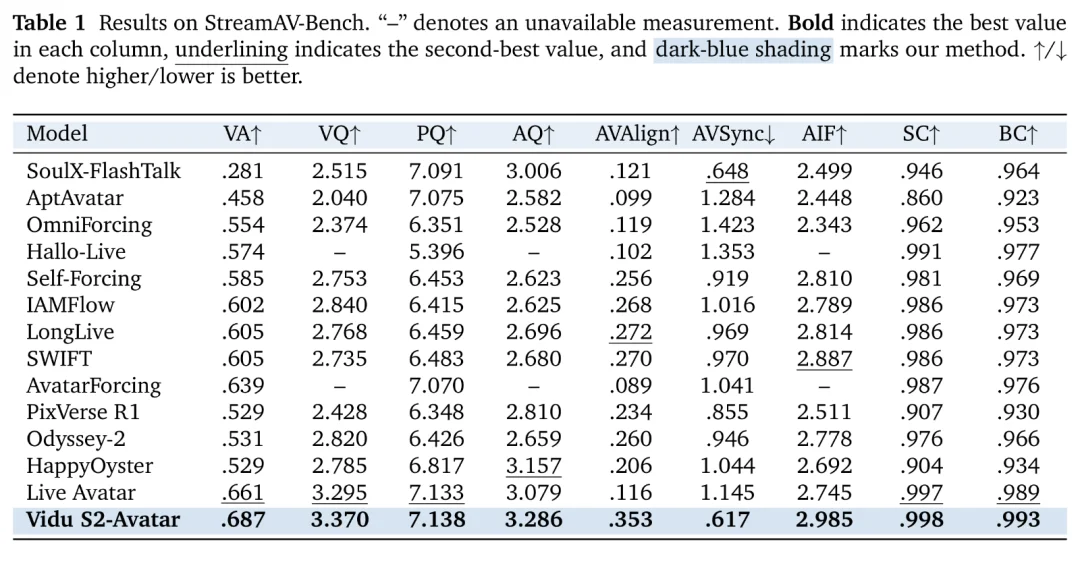 **Table 1** Results on StreamAV-Bench. "–" denotes an unavailable measurement. **Bold** indicates the best value in each column, underlining indicates the second-best value, and dark-blue shading marks our method. ↑/↓ denote higher/lower is better.

| Model | VA↑ | VQ↑ | PQ↑ | AQ↑ | AVAlign↑ | AVSync↓ | AIF↑ | SC↑ | BC↑ |
|---|---|---|---|---|---|---|---|---|---|
| SoulX-FlashTalk | .281 | 2.515 | 7.091 | 3.006 | .121 | .648 | 2.499 | .946 | .964 |
| AptAvatar | .458 | 2.040 | 7.075 | 2.582 | .099 | 1.284 | 2.448 | .860 | .923 |
| OmniForcing | .554 | 2.374 | 6.351 | 2.528 | .119 | 1.423 | 2.343 | .962 | .953 |
| Hallo-Live | .574 | – | 5.396 | – | .102 | 1.353 | – | .991 | .977 |
| Self-Forcing | .585 | 2.753 | 6.453 | 2.623 | .256 | .919 | 2.810 | .981 | .969 |
| IAMFlow | .602 | 2.840 | 6.415 | 2.625 | .268 | 1.016 | 2.789 | .986 | .973 |
| LongLive | .605 | 2.768 | 6.459 | 2.696 | .272 | .969 | 2.814 | .986 | .973 |
| SWIFT | .605 | 2.735 | 6.483 | 2.680 | .270 | .970 | 2.887 | .986 | .973 |
| AvatarForcing | .639 | – | 7.070 | – | .089 | 1.041 | – | .987 | .976 |
| PixVerse R1 | .529 | 2.428 | 6.348 | 2.810 | .234 | .855 | 2.511 | .907 | .930 |
| Odyssey-2 | .531 | 2.820 | 6.426 | 2.659 | .260 | .946 | 2.778 | .976 | .966 |
| HappyOyster | .529 | 2.785 | 6.817 | 3.157 | .206 | 1.044 | 2.692 | .904 | .934 |
| Live Avatar | .661 | 3.295 | 7.133 | 3.079 | .116 | 1.145 | 2.745 | .997 | .989 |
| **Vidu S2-Avatar** | **.687** | **3.370** | **7.138** | **3.286** | **.353** | **.617** | **2.985** | **.998** | **.993** |